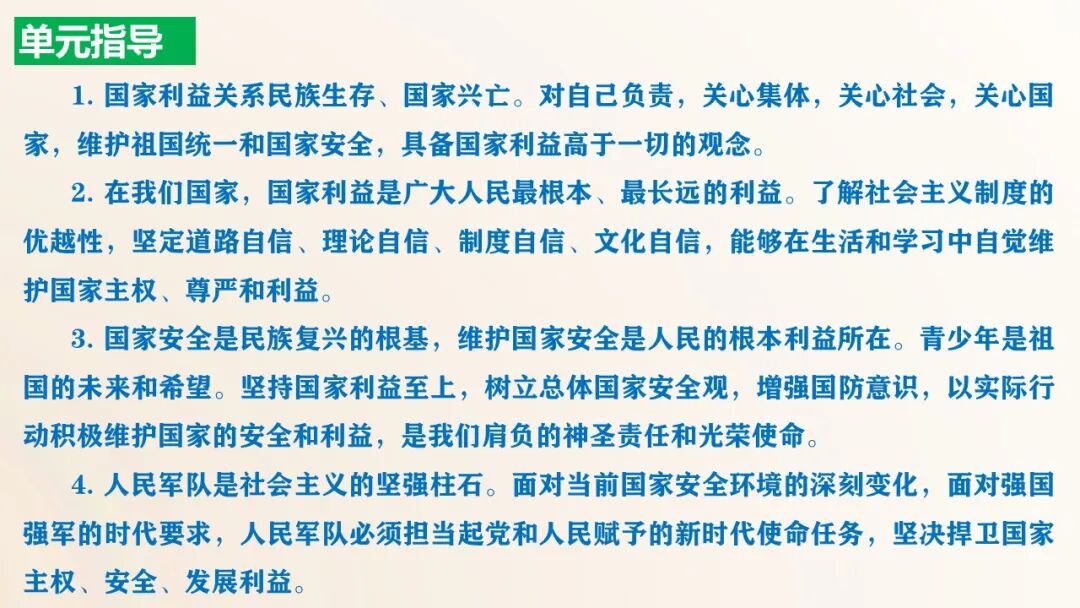 单元指导

1.国家利益关系民族生存、国家兴亡。对自己负责，关心集体，关心社会，关心国家，维护祖国统一和国家安全，具备国家利益高于一切的观念。

2.在我们国家，国家利益是广大人民最根本、最长远的利益。了解社会主义制度的优越性，坚定道路自信、理论自信、制度自信、文化自信，能够在生活和学习中自觉维护国家主权、尊严和利益。

3.国家安全是民族复兴的根基，维护国家安全是人民的根本利益所在。青少年是祖国的未来和希望。坚持国家利益至上，树立总体国家安全观，增强国防意识，以实际行动积极维护国家的安全和利益，是我们肩负的神圣责任和光荣使命。

4.人民军队是社会主义的坚强柱石。面对当前国家安全环境的深刻变化，面对强国强军的时代要求，人民军队必须担当起党和人民赋予的新时代使命任务，坚决捍卫国家主权、安全、发展利益。